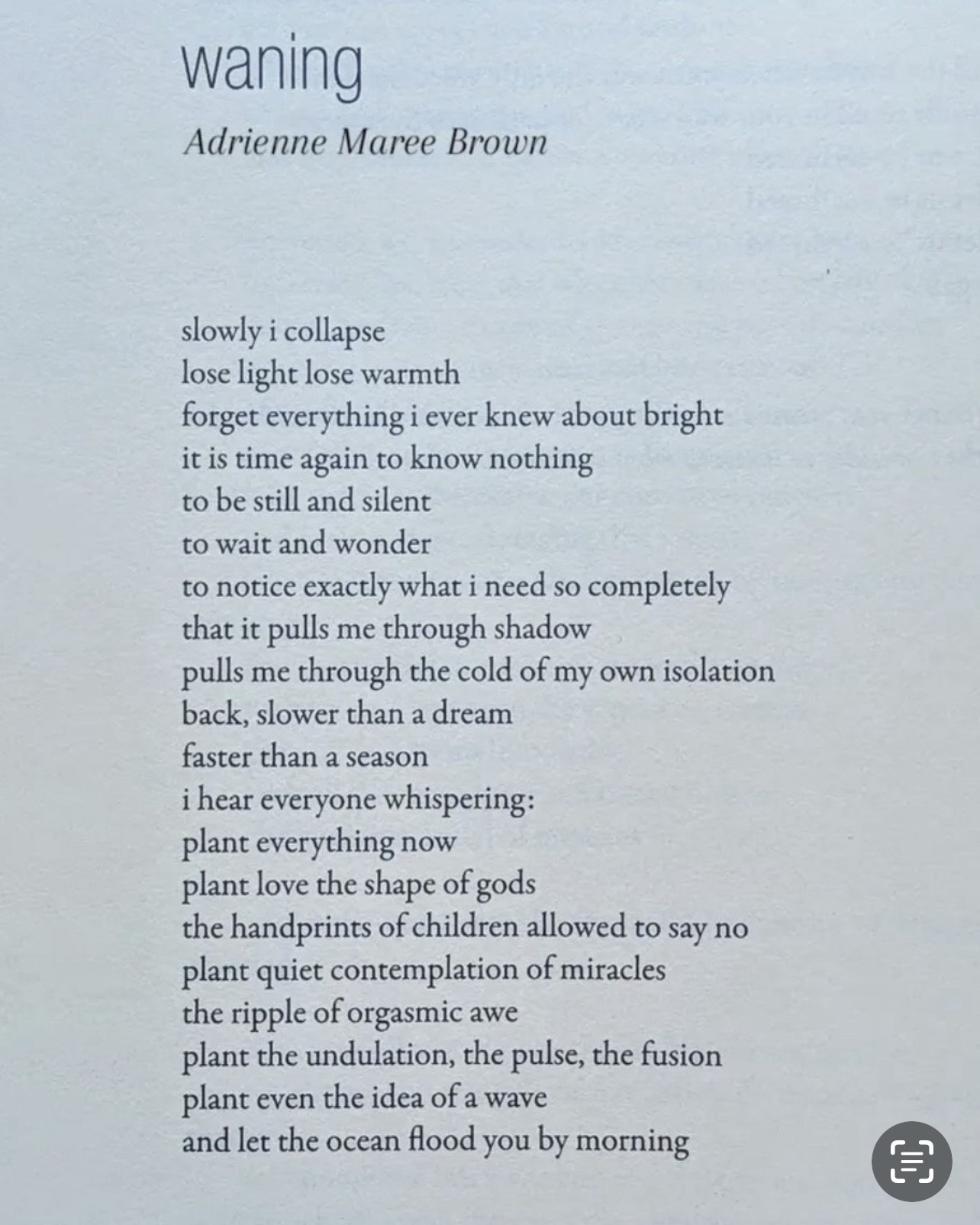 waning

Adrienne Maree Brown

slowly i collapse
lose light lose warmth
forget everything i ever knew about bright
it is time again to know nothing
to be still and silent
to wait and wonder
to notice exactly what i need so completely
that it pulls me through shadow
pulls me through the cold of my own isolation
back, slower than a dream
faster than a season
i hear everyone whispering:
plant everything now
plant love the shape of gods
the handprints of children allowed to say no
plant quiet contemplation of miracles
the ripple of orgasmic awe
plant the undulation, the pulse, the fusion
plant even the idea of a wave
and let the ocean flood you by morning